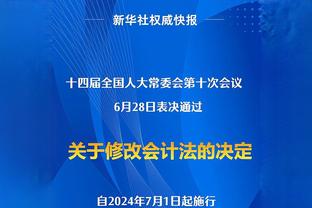 新华社权威快报

十四届全国人大常委会第十次会议
6月28日表决通过

关于修改会计法的决定

自2024年7月1日起施行